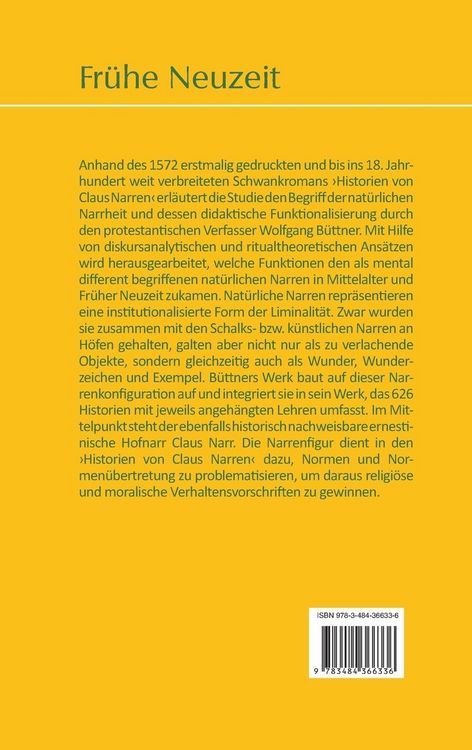 Frühe Neuzeit

Anhand des 1572 erstmalig gedruckten und bis ins 18. Jahrhundert weit verbreiteten Schwankromans ›Historien von Claus Narren‹ erläutert die Studie den Begriff der natürlichen Narrheit und dessen didaktische Funktionalisierung durch den protestantischen Verfasser Wolfgang Büttner. Mit Hilfe von diskursanalytischen und ritualtheoretischen Ansätzen wird herausgearbeitet, welche Funktionen den als mental different begriffenen natürlichen Narren in Mittelalter und Früher Neuzeit zukamen. Natürliche Narren repräsentieren eine institutionalisierte Form der Liminalität. Zwar wurden sie zusammen mit den Schalks- bzw. künstlichen Narren an Höfen gehalten, galten aber nicht nur als zu verlachende Objekte, sondern gleichzeitig auch als Wunder, Wunderzeichen und Exempel. Büttners Werk baut auf dieser Narrenkonfiguration auf und integriert sie in sein Werk, das 626 Historien mit jeweils angehängten Lehren umfasst. Im Mittelpunkt steht der ebenfalls historisch nachweisbare ernestinische Hofnarr Claus Narr. Die Narrenfigur dient in den ›Historien von Claus Narren‹ dazu, Normen und Normenübertretung zu problematisieren, um daraus religiöse und moralische Verhaltensvorschriften zu gewinnen.

ISBN 978-3-484-36633-6

9 783484 366336